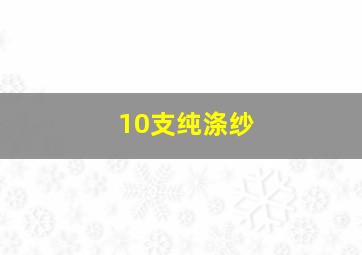 10支纯涤纱